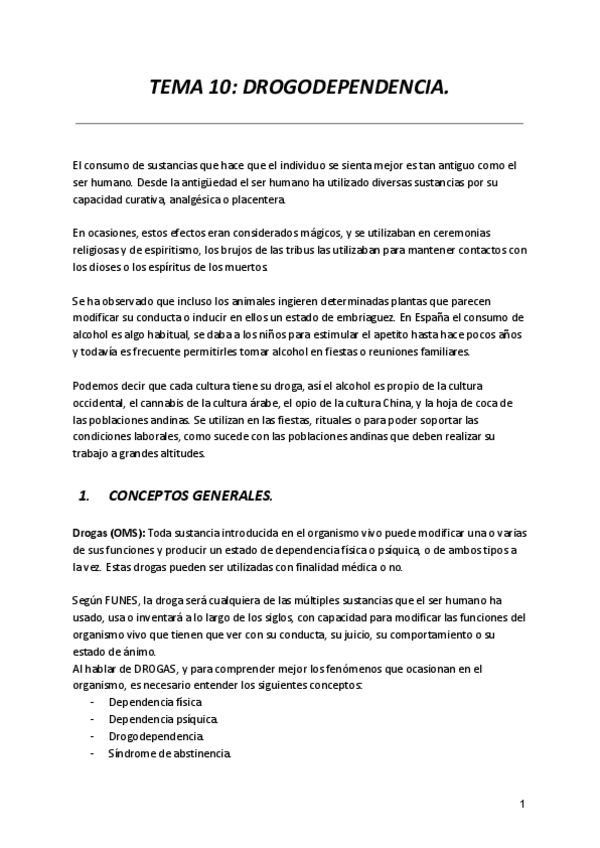 TEMA 10: DROGODEPENDENCIA.

El consumo de sustancias que hace que el individuo se sienta mejor es tan antiguo como el ser humano. Desde la antigüedad el ser humano ha utilizado diversas sustancias por su capacidad curativa, analgésica o placentera.

En ocasiones, estos efectos eran considerados mágicos, y se utilizaban en ceremonias religiosas y de espiritismo, los brujos de las tribus las utilizaban para mantener contactos con los dioses o los espíritus de los muertos.

Se ha observado que incluso los animales ingieren determinadas plantas que parecen modificar su conducta o inducir en ellos un estado de embriaguez. En España el consumo de alcohol es algo habitual, se daba a los niños para estimular el apetito hasta hace pocos años y todavía es frecuente permitirles tomar alcohol en fiestas o reuniones familiares.

Podemos decir que cada cultura tiene su droga, así el alcohol es propio de la cultura occidental, el cannabis de la cultura árabe, el opio de la cultura China, y la hoja de coca de las poblaciones andinas. Se utilizan en las fiestas, rituales o para poder soportar las condiciones laborales, como sucede con las poblaciones andinas que deben realizar su trabajo a grandes altitudes.

1. CONCEPTOS GENERALES.

Drogas (OMS): Toda sustancia introducida en el organismo vivo puede modificar una o varias de sus funciones y producir un estado de dependencia física o psíquica, o de ambos tipos a la vez. Estas drogas pueden ser utilizadas con finalidad médica o no.

Según FUNES, la droga será cualquiera de las múltiples sustancias que el ser humano ha usado, usa o inventará a lo largo de los siglos, con capacidad para modificar las funciones del organismo vivo que tienen que ver con su conducta, su juicio, su comportamiento o su estado de ánimo.
Al hablar de DROGAS, y para comprender mejor los fenómenos que ocasionan en el organismo, es necesario entender los siguientes conceptos:
- Dependencia física.
- Dependencia psíquica.
- Drogodependencia.
- Síndrome de abstinencia.

1